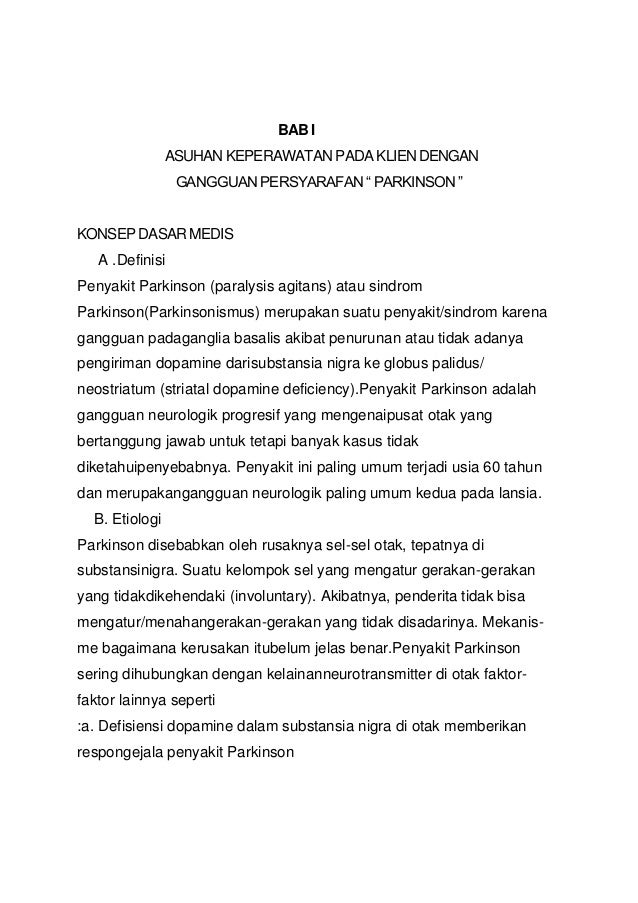 BAB I

ASUHAN KEPERAWATAN PADA KLIEN DENGAN GANGGUAN PERSYARAFAN “ PARKINSON ”

KONSEP DASAR MEDIS

A .Definisi

Penyakit Parkinson (paralysis agitans) atau sindrom Parkinson(Parkinsonismus) merupakan suatu penyakit/sindrom karena gangguan padaganglia basalis akibat penurunan atau tidak adanya pengiriman dopamine darisubstansia nigra ke globus palidus/ neostriatum (striatal dopamine deficiency).Penyakit Parkinson adalah gangguan neurologik progresif yang mengenaipusat otak yang bertanggung jawab untuk tetapi banyak kasus tidak diketahuipenyebabnya. Penyakit ini paling umum terjadi usia 60 tahun dan merupakangangguan neurologik paling umum kedua pada lansia.

B. Etiologi

Parkinson disebabkan oleh rusaknya sel-sel otak, tepatnya di substansinigra. Suatu kelompok sel yang mengatur gerakan-gerakan yang tidakdikehendaki (involuntary). Akibatnya, penderita tidak bisa mengatur/menahangerakan-gerakan yang tidak disadarinya. Mekanisme bagaimana kerusakan itubelum jelas benar.Penyakit Parkinson sering dihubungkan dengan kelainanneurotransmitter di otak faktor-faktor lainnya seperti

:a. Defisiensi dopamine dalam substansia nigra di otak memberikan respongejala penyakit Parkinson